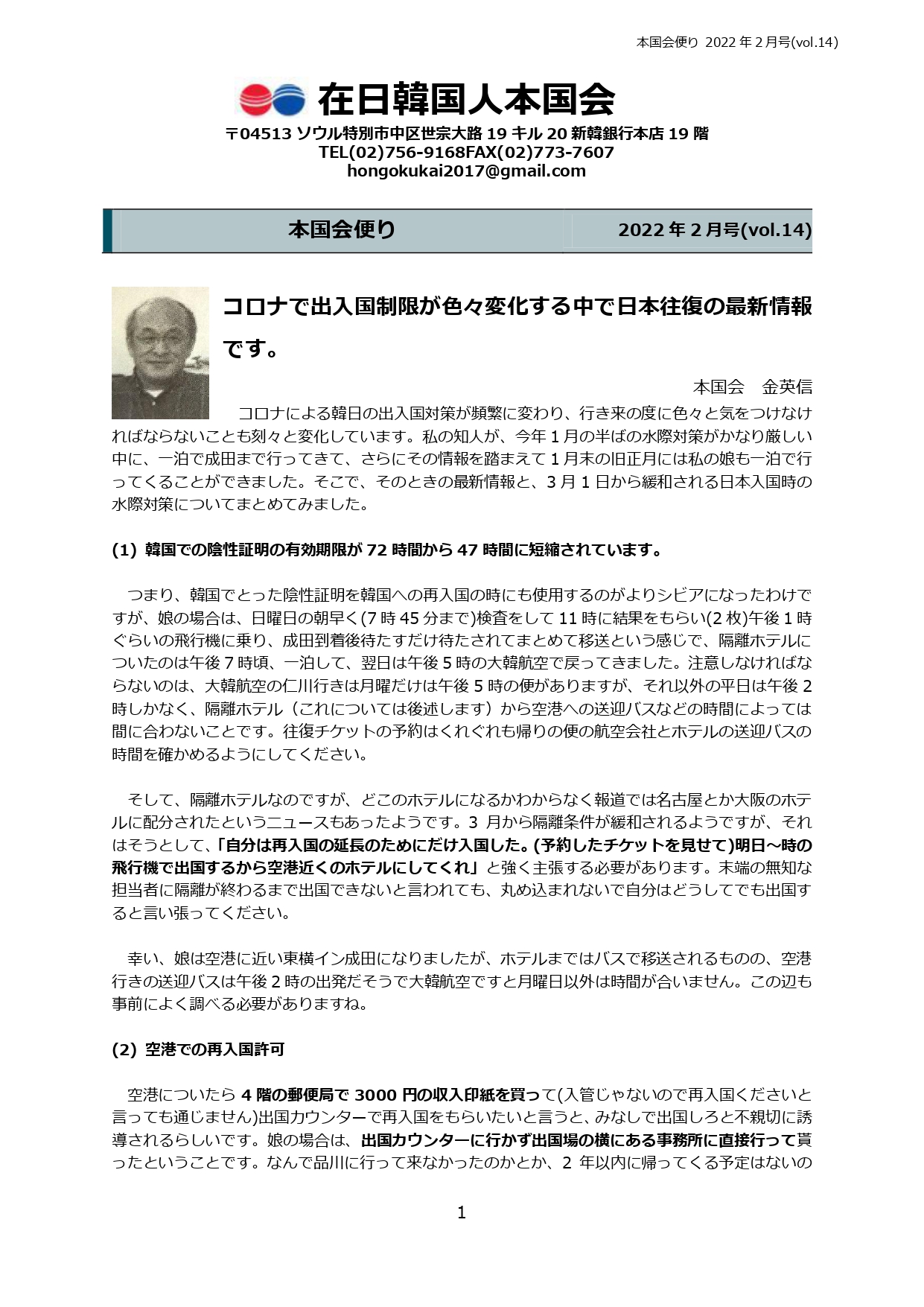 本国会便り 2022 年 2 月号(vol.14)

在日韓国人本国会

〒04513 ソウル特別市中区世宗大路 19 キル 20 新韓銀行本店 19 階
TEL(02)756-9168FAX(02)773-7607
hongokukai2017@gmail.com

本国会便り　2022 年 2 月号(vol.14)

コロナで出入国制限が色々変化する中で日本往復の最新情報です。

本国会　金英信

コロナによる韓日の出入国対策が頻繁に変わり、行き来の度に色々と気をつけなければならないことも刻々と変化しています。私の知人が、今年 1 月の半ばの水際対策がかなり厳しい中に、一泊で成田まで行ってきて、さらにその情報を踏まえて 1 月末の旧正月には私の娘も一泊で行ってくることができました。そこで、そのときの最新情報と、3 月 1 日から緩和される日本入国時の水際対策についてまとめてみました。

(1) 韓国での陰性証明の有効期限が 72 時間から 47 時間に短縮されています。

つまり、韓国でとった陰性証明を韓国への再入国の時にも使用するのがよりシビアになったわけですが、娘の場合は、日曜日の朝早く(7 時 45 分まで)検査をして 11 時に結果をもらい(2 枚)午後 1 時ぐらいの飛行機に乗り、成田到着後待たすだけ待たされてまとめて移送という感じで、隔離ホテルについたのは午後 7 時頃、一泊して、翌日は午後 5 時の大韓航空で戻ってきました。注意しなければならないのは、大韓航空の仁川行きは月曜だけは午後 5 時の便がありますが、それ以外の平日は午後 2 時しかなく、隔離ホテル（これについては後述します）から空港への送迎バスなどの時間によっては間に合わないことです。往復チケットの予約はくれぐれも帰りの便の航空会社とホテルの送迎バスの時間を確かめるようにしてください。

そして、隔離ホテルなのですが、どこのホテルになるかわからなく報道では名古屋とか大阪のホテルに配分されたというニュースもあったようです。3 月から隔離条件が緩和されるようですが、それはそうとして、「自分は再入国の延長のためにだけ入国した。(予約したチケットを見せて)明日～時の飛行機で出国するから空港近くのホテルにしてくれ」と強く主張する必要があります。末端の無知な担当者に隔離が終わるまで出国できないと言われても、丸め込まれないで自分はどうしてでも出国すると言い張ってください。

幸い、娘は空港に近い東横イン成田になりましたが、ホテルまではバスで移送されるものの、空港行きの送迎バスは午後 2 時の出発だそうで大韓航空ですと月曜日以外は時間が合いません。この辺も事前によく調べる必要がありますね。

(2) 空港での再入国許可

空港についたら 4 階の郵便局で 3000 円の収入印紙を買って(入管じゃないので再入国くださいと言っても通じません)出国カウンターで再入国をもらいたいと言うと、みなしで出国しろと不親切に誘導されるらしいです。娘の場合は、出国カウンターに行かず出国場の横にある事務所に直接行って貰ったということです。なんで品川に行って来なかったのかとか、2 年以内に帰ってくる予定はないの

1